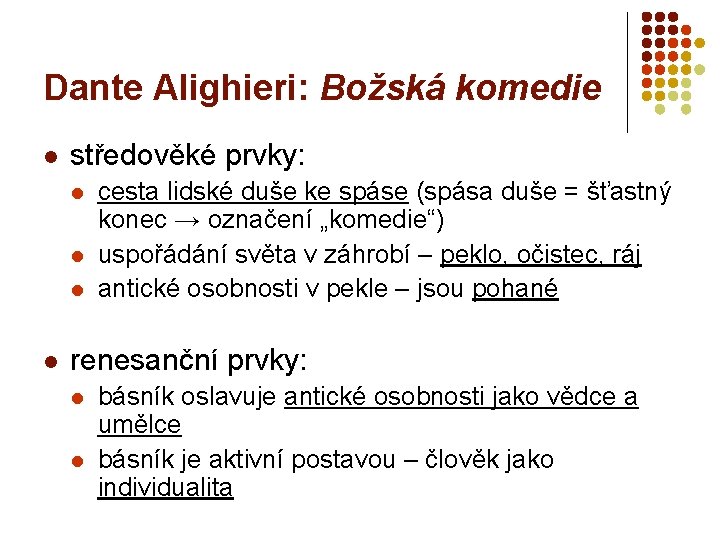 Dante Alighieri: Božská komedie

- středověké prvky:
  - cesta lidské duše ke spáse (spása duše = šťastný konec → označení „komedie“)
  - uspořádání světa v záhrobí – peklo, očistec, ráj
  - antické osobnosti v pekle – jsou pohané

- renesanční prvky:
  - básník oslavuje antické osobnosti jako vědce a umělce
  - básník je aktivní postavou – člověk jako individualita